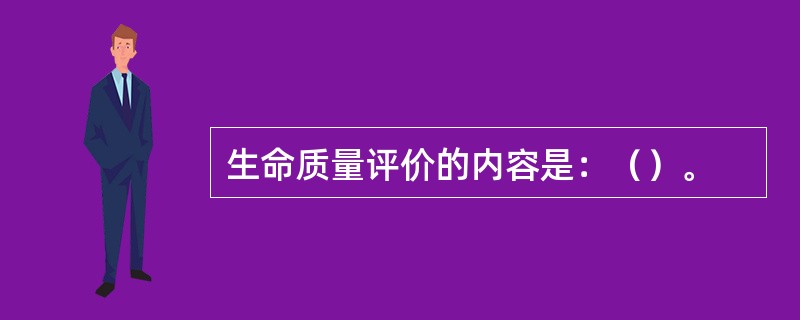 生命质量评价的内容是：（）。